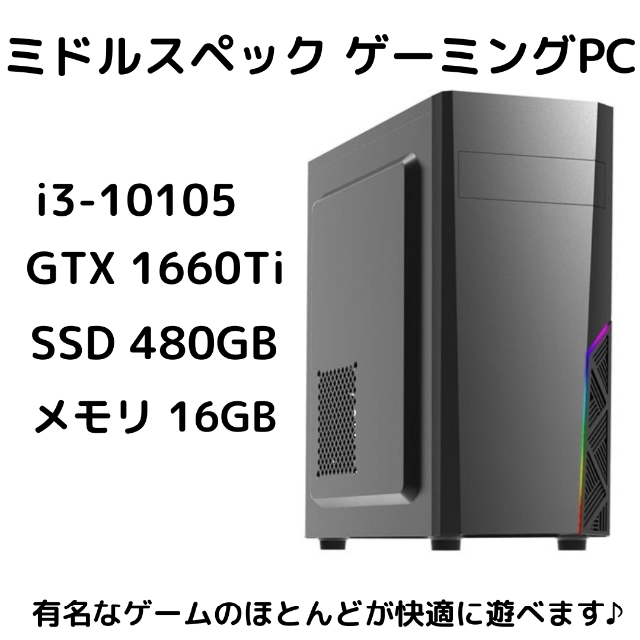 ミドルスペック ゲーミングPC

i3-10105

GTX 1660Ti

SSD 480GB

メモリ 16GB

有名なゲームのほとんどが快適に遊べます♪